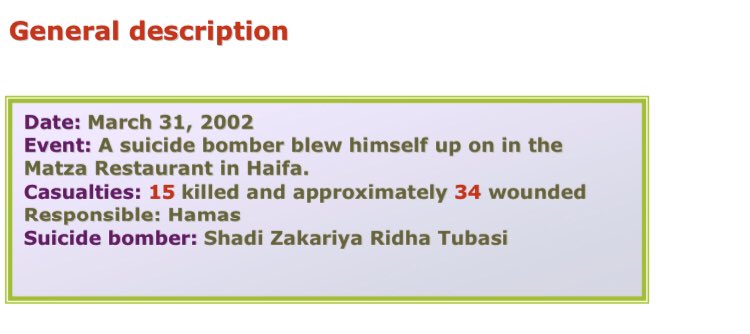 General description

Date: March 31, 2002
Event: A suicide bomber blew himself up on in the Matza Restaurant in Haifa.
Casualties: 15 killed and approximately 34 wounded
Responsible: Hamas
Suicide bomber: Shadi Zakariya Ridha Tubasi